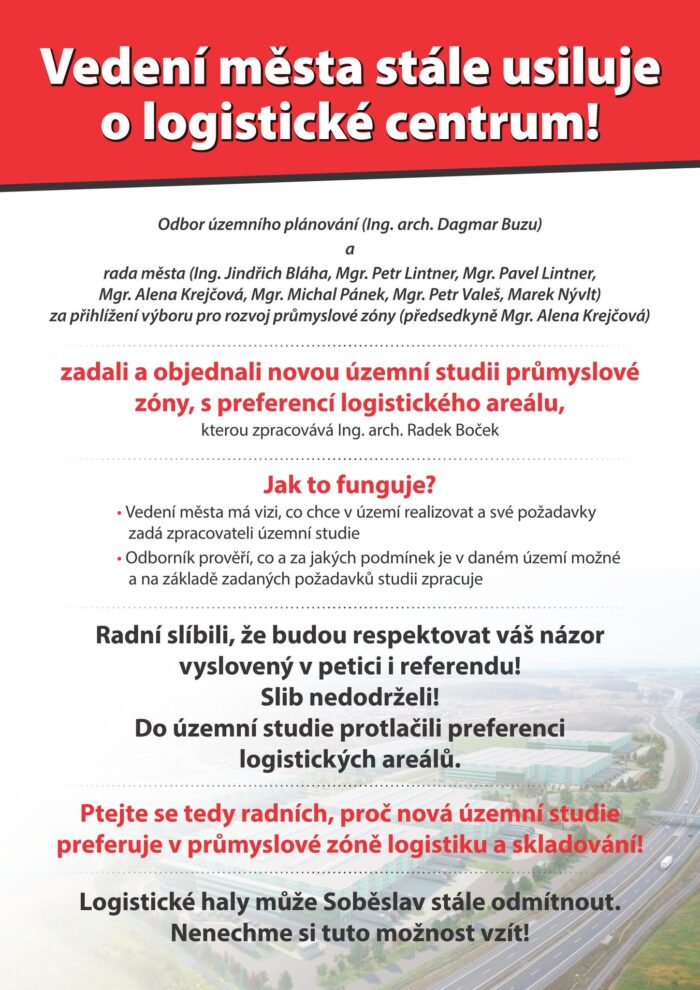 Vedení města stále usiluje o logistické centrum!

Odbor územního plánování (Ing. arch. Dagmar Buzu)
a
rada města (Ing. Jindřich Bláha, Mgr. Petr Lintner, Mgr. Pavel Lintner, Mgr. Alena Krejčová, Mgr. Michal Pánek, Mgr. Petr Valeš, Marek Nývlt)
za přihlížení výboru pro rozvoj průmyslové zóny (předsedkyně Mgr. Alena Krejčová)

zadali a objednali novou územní studii průmyslové zóny, s preferencí logistického areálu,
kterou zpracovává Ing. arch. Radek Boček

Jak to funguje?
• Vedení města má vizi, co chce v území realizovat a své požadavky zadá zpracovateli územní studie
• Odborník prověří, co a za jakých podmínek je v daném území možné a na základě zadaných požadavků studii zpracuje

Radní slíbili, že budou respektovat váš názor vyslovený v petici i referendu!
Slib nedodrželi!
Do územní studie protlačili preferenci logistických areálů.

Ptejte se tedy radních, proč nová územní studie preferuje v průmyslové zóně logistiku a skladování!

Logistické haly může Soběslav stále odmítnout.
Nenechme si tuto možnost vzít!